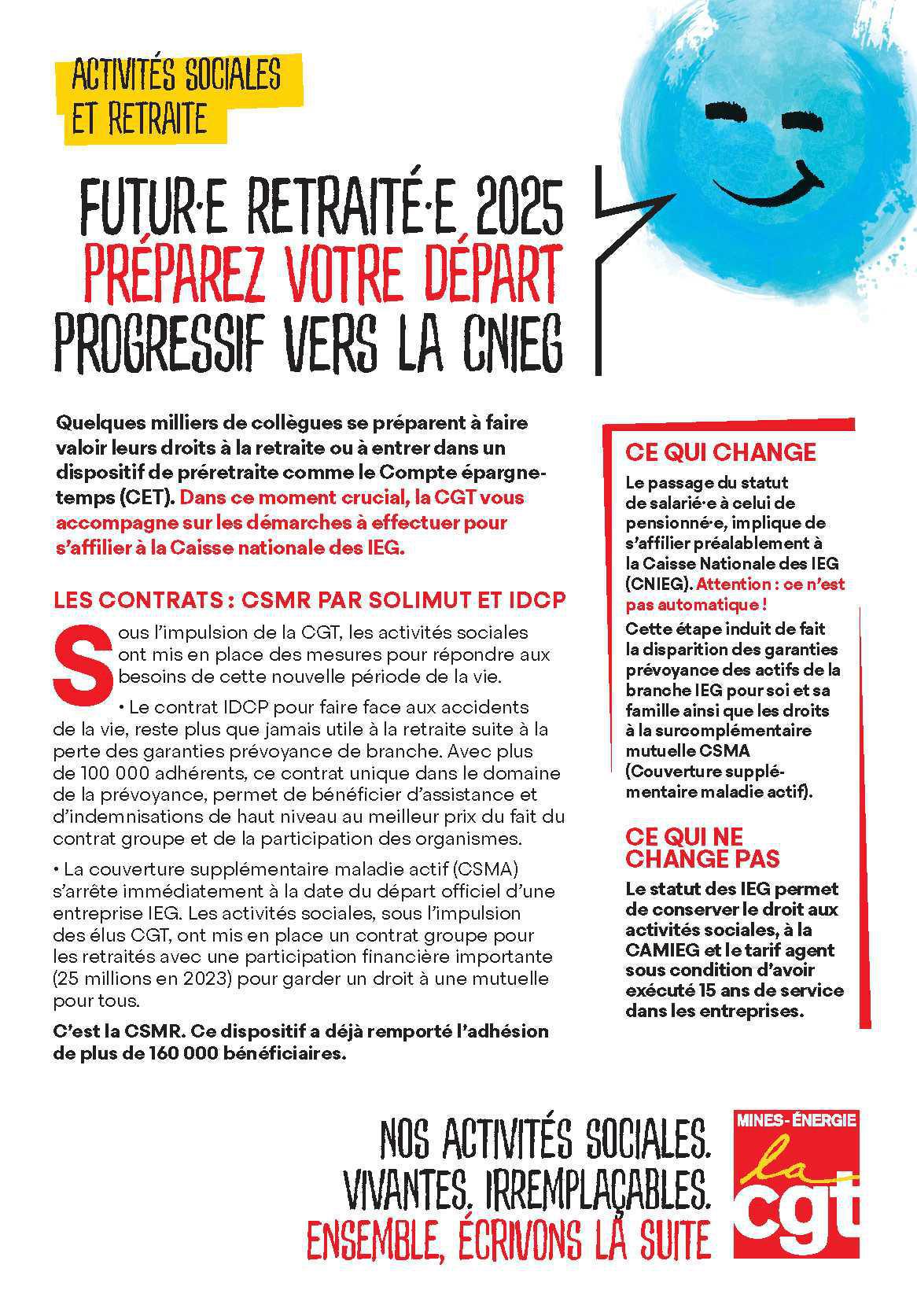 ACTIVITÉS SOCIALES ET RETRAITE

FUTUR·E RETRAITÉ·E 2025
PRÉPAREZ VOTRE DÉPART
PROGRESSIF VERS LA CNIEG

Quelques milliers de collègues se préparent à faire valoir leurs droits à la retraite ou à entrer dans un dispositif de préretraite comme le Compte épargne-temps (CET). Dans ce moment crucial, la CGT vous accompagne sur les démarches à effectuer pour s'affilier à la Caisse nationale des IEG.

LES CONTRATS : CSMR PAR SOLIMUT ET IDCP

Sous l'impulsion de la CGT, les activités sociales ont mis en place des mesures pour répondre aux besoins de cette nouvelle période de la vie.

• Le contrat IDCP pour faire face aux accidents de la vie, reste plus que jamais utile à la retraite suite à la perte des garanties prévoyance de branche. Avec plus de 100 000 adhérents, ce contrat unique dans le domaine de la prévoyance, permet de bénéficier d'assistance et d'indemnisations de haut niveau au meilleur prix du fait du contrat groupe et de la participation des organismes.

• La couverture supplémentaire maladie actif (CSMA) s'arrête immédiatement à la date du départ officiel d'une entreprise IEG. Les activités sociales, sous l'impulsion des élus CGT, ont mis en place un contrat groupe pour les retraités avec une participation financière importante (25 millions en 2023) pour garder un droit à une mutuelle pour tous.

C'est la CSMR. Ce dispositif a déjà remporté l'adhésion de plus de 160 000 bénéficiaires.

CE QUI CHANGE

Le passage du statut de salarié·e à celui de pensionné·e, implique de s'affilier préalablement à la Caisse Nationale des IEG (CNIEG). Attention : ce n'est pas automatique !

Cette étape induit de fait la disparition des garanties prévoyance des actifs de la branche IEG pour soi et sa famille ainsi que les droits à la surcomplémentaire mutuelle CSMA (Couverture supplémentaire maladie actif).

CE QUI NE CHANGE PAS

Le statut des IEG permet de conserver le droit aux activités sociales, à la CAMIEG et le tarif agent sous condition d'avoir exécuté 15 ans de service dans les entreprises.

NOS ACTIVITÉS SOCIALES. VIVANTES. IRREMPLAÇABLES.
ENSEMBLE, ÉCRIVONS LA SUITE

MINES-ÉNERGIE
la cgt